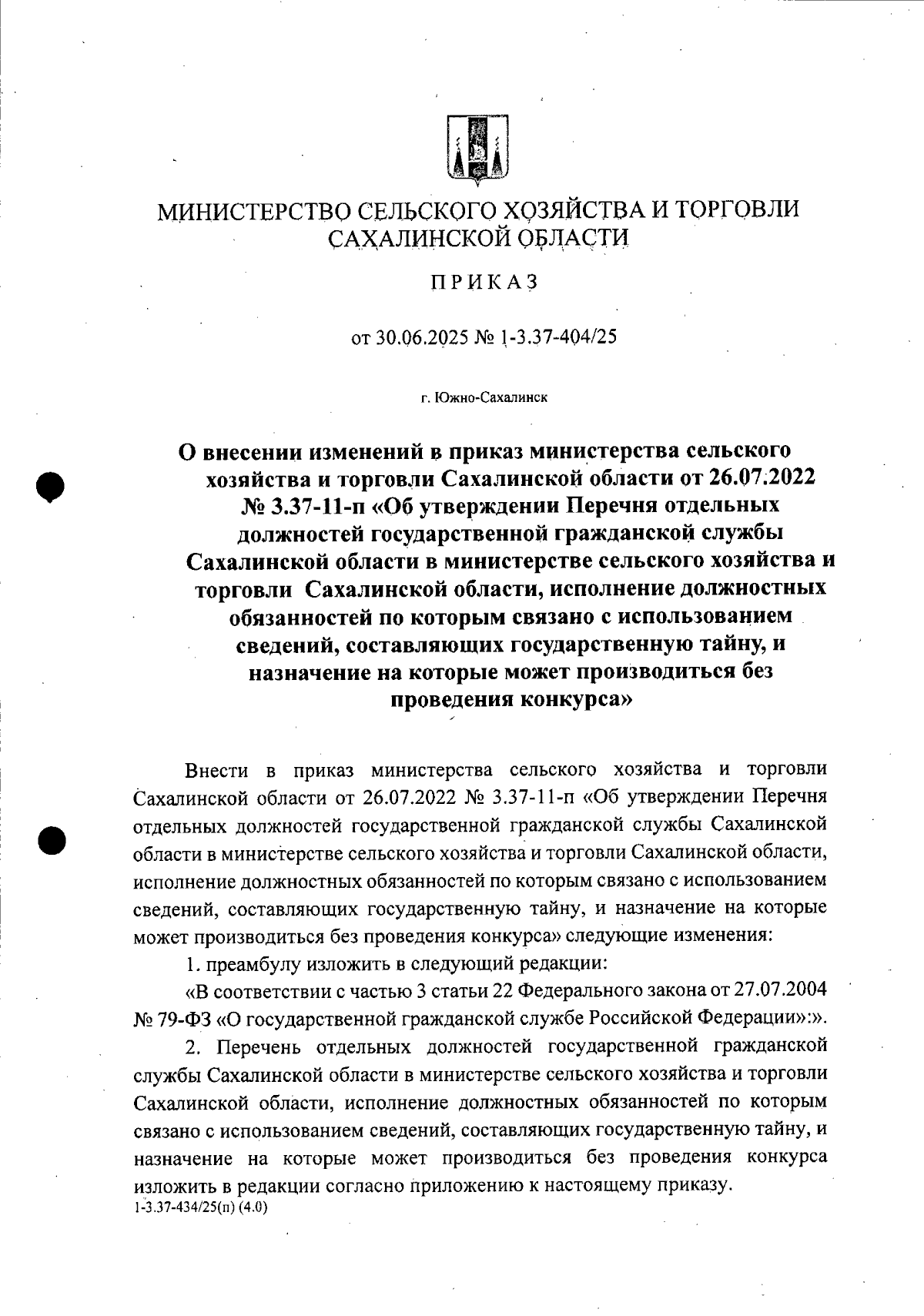 МИНИСТЕРСТВО СЕЛЬСКОГО ХОЗЯЙСТВА И ТОРГОВЛИ САХАЛИНСКОЙ ОБЛАСТИ

ПРИКАЗ

от 30.06.2025 № 1-3.37-404/25

г. Южно-Сахалинск

О внесении изменений в приказ министерства сельского хозяйства и торговли Сахалинской области от 26.07.2022 № 3.37-11-п «Об утверждении Перечня отдельных должностей государственной гражданской службы Сахалинской области в министерстве сельского хозяйства и торговли Сахалинской области, исполнение должностных обязанностей по которым связано с использованием сведений, составляющих государственную тайну, и назначение на которые может производиться без проведения конкурса»

Внести в приказ министерства сельского хозяйства и торговли Сахалинской области от 26.07.2022 № 3.37-11-п «Об утверждении Перечня отдельных должностей государственной гражданской службы Сахалинской области в министерстве сельского хозяйства и торговли Сахалинской области, исполнение должностных обязанностей по которым связано с использованием сведений, составляющих государственную тайну, и назначение на которые может производиться без проведения конкурса» следующие изменения:

1. преамбулу изложить в следующий редакции:

«В соответствии с частью 3 статьи 22 Федерального закона от 27.07.2004 № 79-ФЗ «О государственной гражданской службе Российской Федерации»:».

2. Перечень отдельных должностей государственной гражданской службы Сахалинской области в министерстве сельского хозяйства и торговли Сахалинской области, исполнение должностных обязанностей по которым связано с использованием сведений, составляющих государственную тайну, и назначение на которые может производиться без проведения конкурса изложить в редакции согласно приложению к настоящему приказу.

1-3.37-434/25(п) (4.0)